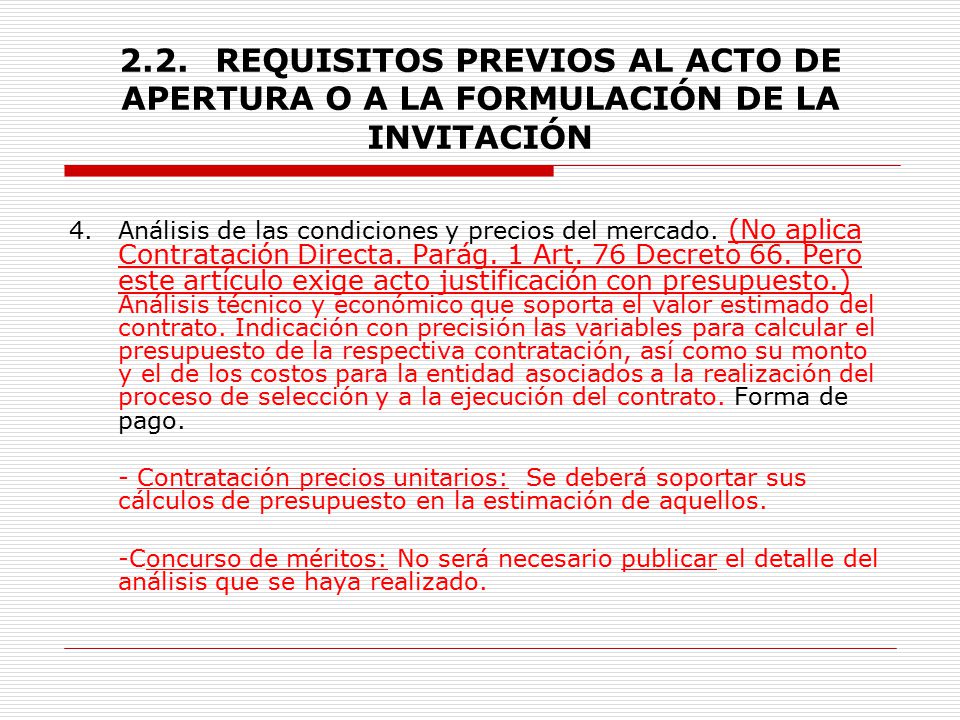 2.2. REQUISITOS PREVIOS AL ACTO DE APERTURA O A LA FORMULACIÓN DE LA INVITACIÓN

4. Análisis de las condiciones y precios del mercado. (No aplica Contratación Directa. Parág. 1 Art. 76 Decreto 66. Pero este artículo exige acto justificación con presupuesto.) Análisis técnico y económico que soporta el valor estimado del contrato. Indicación con precisión las variables para calcular el presupuesto de la respectiva contratación, así como su monto y el de los costos para la entidad asociados a la realización del proceso de selección y a la ejecución del contrato. Forma de pago.

- Contratación precios unitarios: Se deberá soportar sus cálculos de presupuesto en la estimación de aquellos.

-Concurso de méritos: No será necesario publicar el detalle del análisis que se haya realizado.